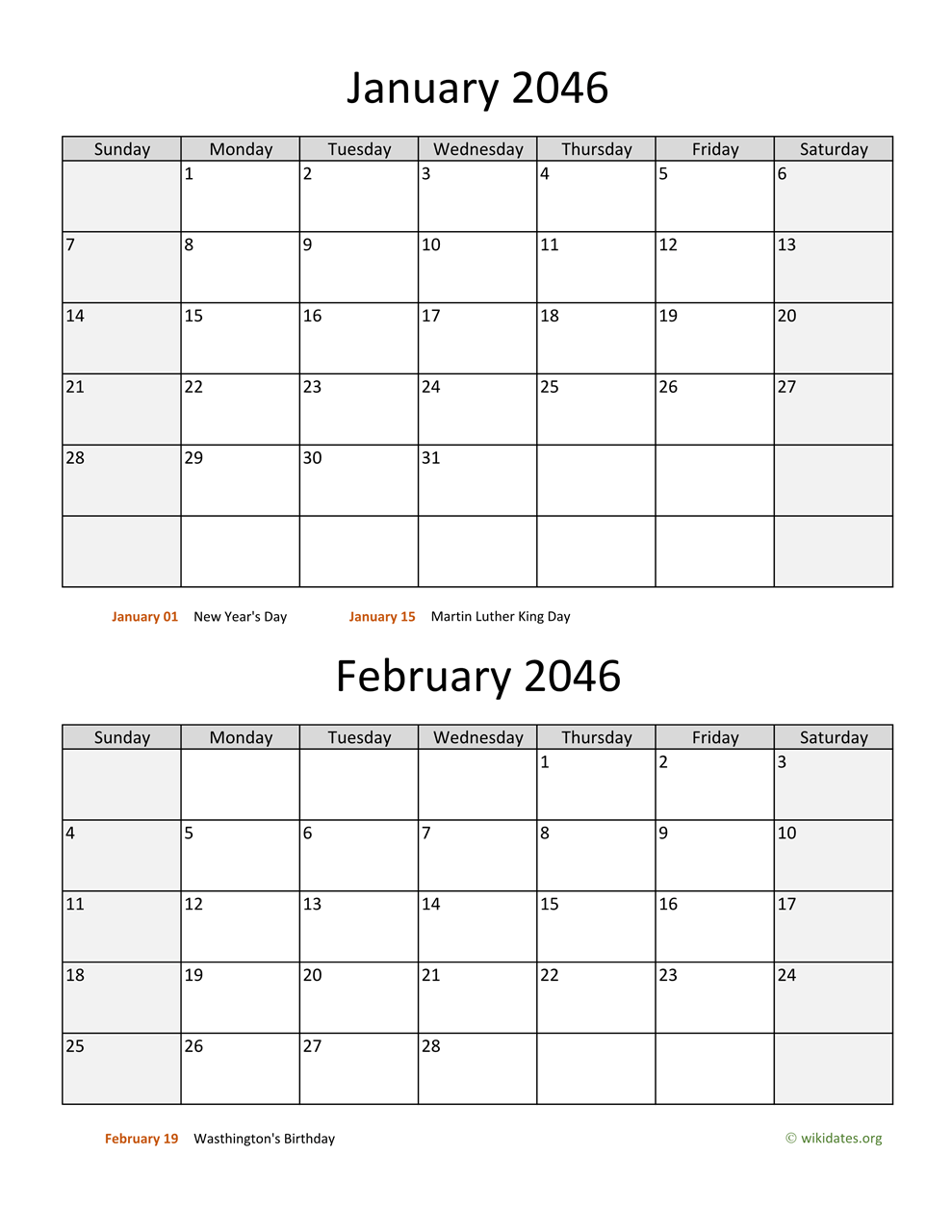 January 2046

| Sunday | Monday | Tuesday | Wednesday | Thursday | Friday | Saturday |
|---|---|---|---|---|---|---|
| | 1 | 2 | 3 | 4 | 5 | 6 |
| 7 | 8 | 9 | 10 | 11 | 12 | 13 |
| 14 | 15 | 16 | 17 | 18 | 19 | 20 |
| 21 | 22 | 23 | 24 | 25 | 26 | 27 |
| 28 | 29 | 30 | 31 | | | |
| | | | | | | |

January 01 New Year's Day January 15 Martin Luther King Day

February 2046

| Sunday | Monday | Tuesday | Wednesday | Thursday | Friday | Saturday |
|---|---|---|---|---|---|---|
| | | | | 1 | 2 | 3 |
| 4 | 5 | 6 | 7 | 8 | 9 | 10 |
| 11 | 12 | 13 | 14 | 15 | 16 | 17 |
| 18 | 19 | 20 | 21 | 22 | 23 | 24 |
| 25 | 26 | 27 | 28 | | | |

February 19 Wasthington's Birthday

© wikidates.org